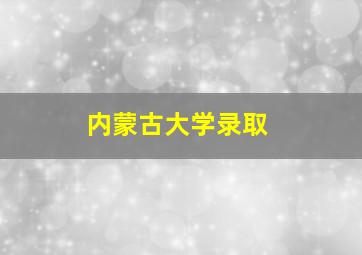 内蒙古大学录取